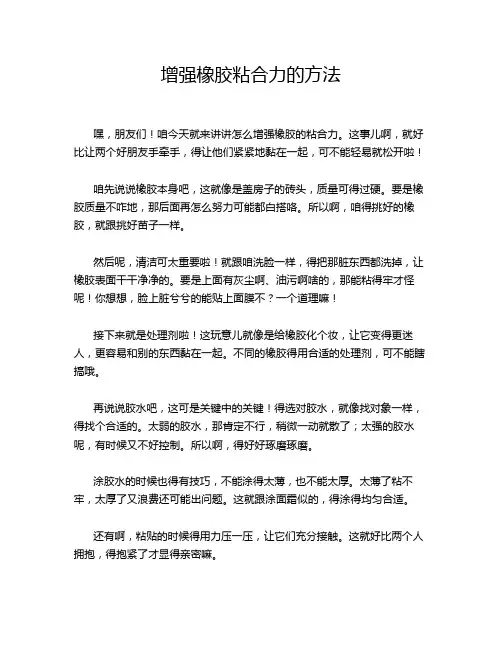 增强橡胶粘合力的方法

嘿，朋友们！咱今天就来讲讲怎么增强橡胶的粘合力。这事儿啊，就好比让两个好朋友手牵手，得让他们紧紧地黏在一起，可不能轻易就松开啦！

咱先说说橡胶本身吧，这就像是盖房子的砖头，质量可得过硬。要是橡胶质量不咋地，那后面再怎么努力可能都白搭咯。所以啊，咱得挑好的橡胶，就跟挑好苗子一样。

然后呢，清洁可太重要啦！就跟咱洗脸一样，得把那脏东西都洗掉，让橡胶表面干干净净的。要是上面有灰尘啊、油污啊啥的，那能粘得牢才怪呢！你想想，脸上脏兮兮的能贴上面膜不？一个道理嘛！

接下来就是处理剂啦！这玩意儿就像是给橡胶化个妆，让它变得更迷人，更容易和别的东西黏在一起。不同的橡胶得用合适的处理剂，可不能瞎搞哦。

再说说胶水吧，这可是关键中的关键！得选对胶水，就像找对象一样，得找个合适的。太弱的胶水，那肯定不行，稍微一动就散了；太强的胶水呢，有时候又不好控制。所以啊，得好好琢磨琢磨。

涂胶水的时候也得有技巧，不能涂得太薄，也不能太厚。太薄了粘不牢，太厚了又浪费还可能出问题。这就跟涂面霜似的，得涂得均匀合适。

还有啊，粘贴的时候得用力压一压，让它们充分接触。这就好比两个人拥抱，得抱紧了才显得亲密嘛。